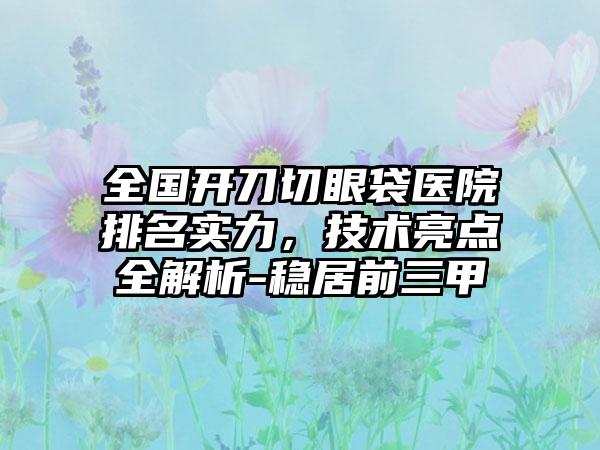 全国开刀切眼袋医院排名实力，技术亮点全解析-稳居前三甲